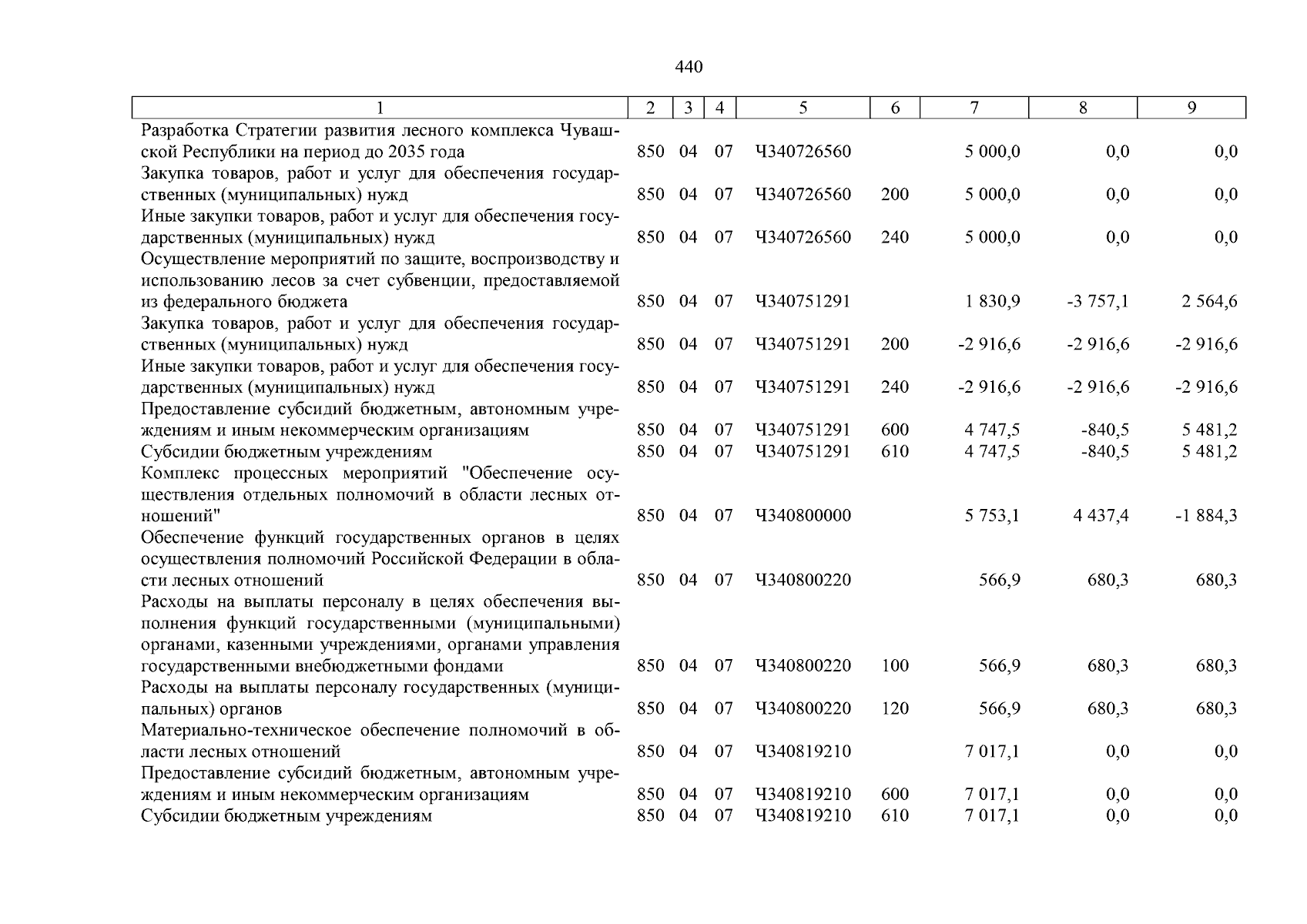 440

| 1 | 2 | 3 | 4 | 5 | 6 | 7 | 8 | 9 |
|---|---|---|---|---|---|---|---|---|
| Разработка Стратегии развития лесного комплекса Чувашской Республики на период до 2035 года | 850 | 04 | 07 | Ч340726560 | | 5 000,0 | 0,0 | 0,0 |
| Закупка товаров, работ и услуг для обеспечения государственных (муниципальных) нужд | 850 | 04 | 07 | Ч340726560 | 200 | 5 000,0 | 0,0 | 0,0 |
| Иные закупки товаров, работ и услуг для обеспечения государственных (муниципальных) нужд | 850 | 04 | 07 | Ч340726560 | 240 | 5 000,0 | 0,0 | 0,0 |
| Осуществление мероприятий по защите, воспроизводству и использованию лесов за счет субвенции, предоставляемой из федерального бюджета | 850 | 04 | 07 | Ч340751291 | | 1 830,9 | -3 757,1 | 2 564,6 |
| Закупка товаров, работ и услуг для обеспечения государственных (муниципальных) нужд | 850 | 04 | 07 | Ч340751291 | 200 | -2 916,6 | -2 916,6 | -2 916,6 |
| Иные закупки товаров, работ и услуг для обеспечения государственных (муниципальных) нужд | 850 | 04 | 07 | Ч340751291 | 240 | -2 916,6 | -2 916,6 | -2 916,6 |
| Предоставление субсидий бюджетным, автономным учреждениям и иным некоммерческим организациям | 850 | 04 | 07 | Ч340751291 | 600 | 4 747,5 | -840,5 | 5 481,2 |
| Субсидии бюджетным учреждениям | 850 | 04 | 07 | Ч340751291 | 610 | 4 747,5 | -840,5 | 5 481,2 |
| Комплекс процессных мероприятий "Обеспечение осуществления отдельных полномочий в области лесных отношений" | 850 | 04 | 07 | Ч340800000 | | 5 753,1 | 4 437,4 | -1 884,3 |
| Обеспечение функций государственных органов в целях осуществления полномочий Российской Федерации в области лесных отношений | 850 | 04 | 07 | Ч340800220 | | 566,9 | 680,3 | 680,3 |
| Расходы на выплаты персоналу в целях обеспечения выполнения функций государственными (муниципальными) органами, казенными учреждениями, органами управления государственными внебюджетными фондами | 850 | 04 | 07 | Ч340800220 | 100 | 566,9 | 680,3 | 680,3 |
| Расходы на выплаты персоналу государственных (муниципальных) органов | 850 | 04 | 07 | Ч340800220 | 120 | 566,9 | 680,3 | 680,3 |
| Материально-техническое обеспечение полномочий в области лесных отношений | 850 | 04 | 07 | Ч340819210 | | 7 017,1 | 0,0 | 0,0 |
| Предоставление субсидий бюджетным, автономным учреждениям и иным некоммерческим организациям | 850 | 04 | 07 | Ч340819210 | 600 | 7 017,1 | 0,0 | 0,0 |
| Субсидии бюджетным учреждениям | 850 | 04 | 07 | Ч340819210 | 610 | 7 017,1 | 0,0 | 0,0 |